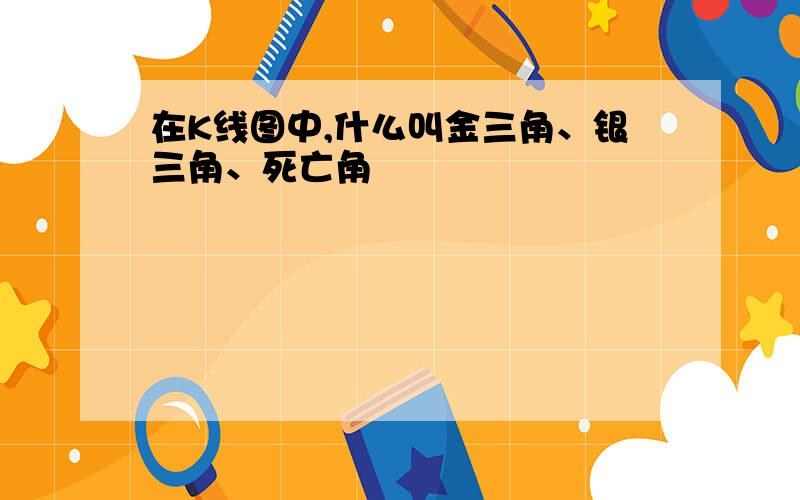 在K线图中,什么叫金三角、银三角、死亡角